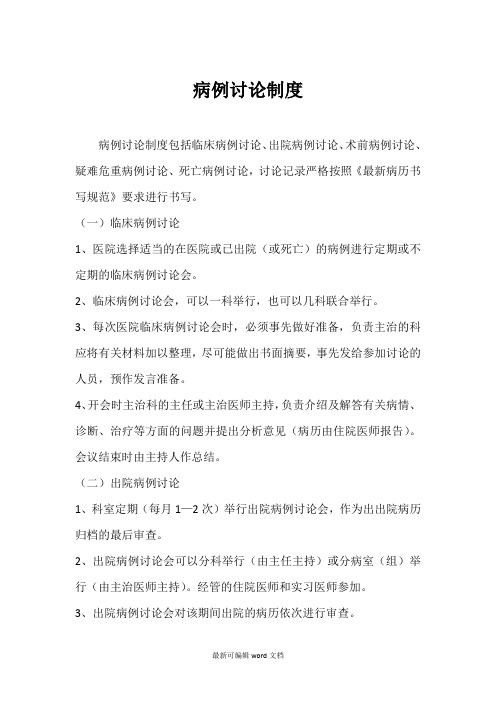 病例讨论制度

病例讨论制度包括临床病例讨论、出院病例讨论、术前病例讨论、疑难危重病例讨论、死亡病例讨论，讨论记录严格按照《最新病历书写规范》要求进行书写。

（一）临床病例讨论

1、医院选择适当的在医院或已出院（或死亡）的病例进行定期或不定期的临床病例讨论会。

2、临床病例讨论会，可以一科举行，也可以几科联合举行。

3、每次医院临床病例讨论会时，必须事先做好准备，负责主治的科应将有关材料加以整理，尽可能做出书面摘要，事先发给参加讨论的人员，预作发言准备。

4、开会时主治科的主任或主治医师主持，负责介绍及解答有关病情、诊断、治疗等方面的问题并提出分析意见（病历由住院医师报告）。会议结束时由主持人作总结。

（二）出院病例讨论

1、科室定期（每月 1—2 次）举行出院病例讨论会，作为出出院病历归档的最后审查。

2、出院病例讨论会可以分科举行（由主任主持）或分病室（组）举行（由主治医师主持）。经管的住院医师和实习医师参加。

3、出院病例讨论会对该期间出院的病历依次进行审查。

最新可编辑 word 文档